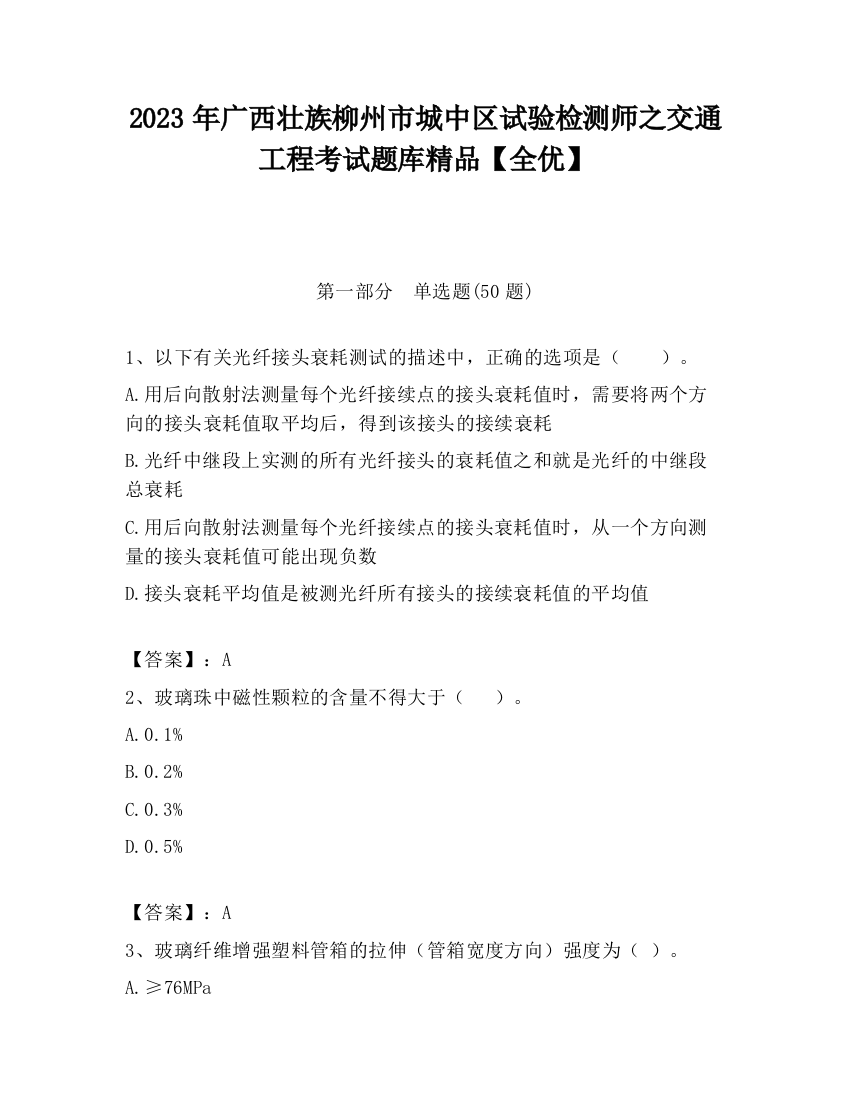 2023 年广西壮族柳州市城中区试验检测师之交通工程考试题库精品【全优】

第一部分　单选题(50 题)

1、以下有关光纤接头衰耗测试的描述中，正确的选项是（　　）。

A.用后向散射法测量每个光纤接续点的接头衰耗值时，需要将两个方向的接头衰耗值取平均后，得到该接头的接续衰耗

B.光纤中继段上实测的所有光纤接头的衰耗值之和就是光纤的中继段总衰耗

C.用后向散射法测量每个光纤接续点的接头衰耗值时，从一个方向测量的接头衰耗值可能出现负数

D.接头衰耗平均值是被测光纤所有接头的接续衰耗值的平均值

【答案】：A

2、玻璃珠中磁性颗粒的含量不得大于（　　）。

A.0.1%

B.0.2%

C.0.3%

D.0.5%

【答案】：A

3、玻璃纤维增强塑料管箱的拉伸（管箱宽度方向）强度为（ ）。

A.≥76MPa